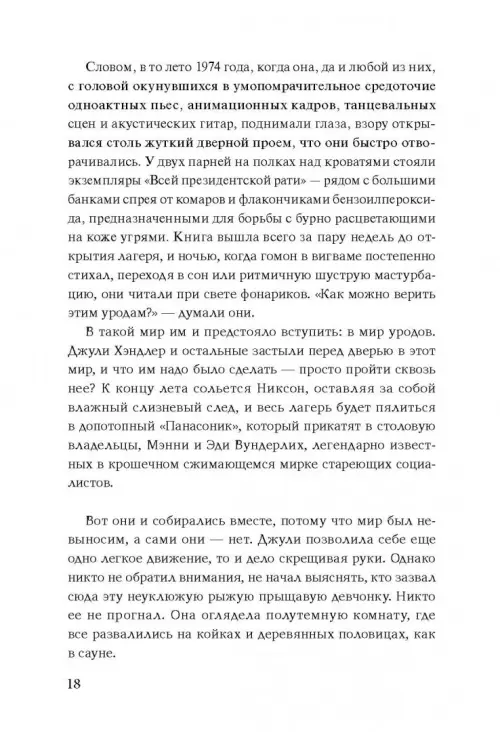 Словом, в то лето 1974 года, когда она, да и любой из них, с головой окунувшихся в умопомрачительное средоточие одноактных пьес, анимационных кадров, танцевальных сцен и акустических гитар, поднимали глаза, взору открывался столь жуткий дверной проем, что они быстро отворачивались. У двух парней на полках над кроватями стояли экземпляры «Всей президентской рати» — рядом с большими банками спрея от комаров и флакончиками бензоилпероксида, предназначенными для борьбы с бурно расцветающими на коже угрями. Книга вышла всего за пару недель до открытия лагеря, и ночью, когда гомон в вигваме постепенно стихал, переходя в сон или ритмичную шуструю мастурбацию, они читали при свете фонариков. «Как можно верить этим уродам?» — думали они.

В такой мир им и предстояло вступить: в мир уродов. Джули Хэндлер и остальные застыли перед дверью в этот мир, и что им надо было сделать — просто пройти сквозь нее? К концу лета сольется Никсон, оставляя за собой влажный слизневый след, и весь лагерь будет пялиться в допотопный «Панасоник», который прикатят в столовую владельцы, Мэнни и Эди Вундерлих, легендарно известных в крошечном сжимающемся мирке стареющих социалистов.

Вот они и собирались вместе, потому что мир был невыносим, а сами они — нет. Джули позволила себе еще одно легкое движение, то и дело скрещивая руки. Однако никто не обратил внимания, не начал выяснять, кто зазвал сюда эту неуклюжую рыжую прыщавую девчонку. Никто ее не прогнал. Она оглядела полутемную комнату, где все развалились на койках и деревянных половицах, как в сауне.

18